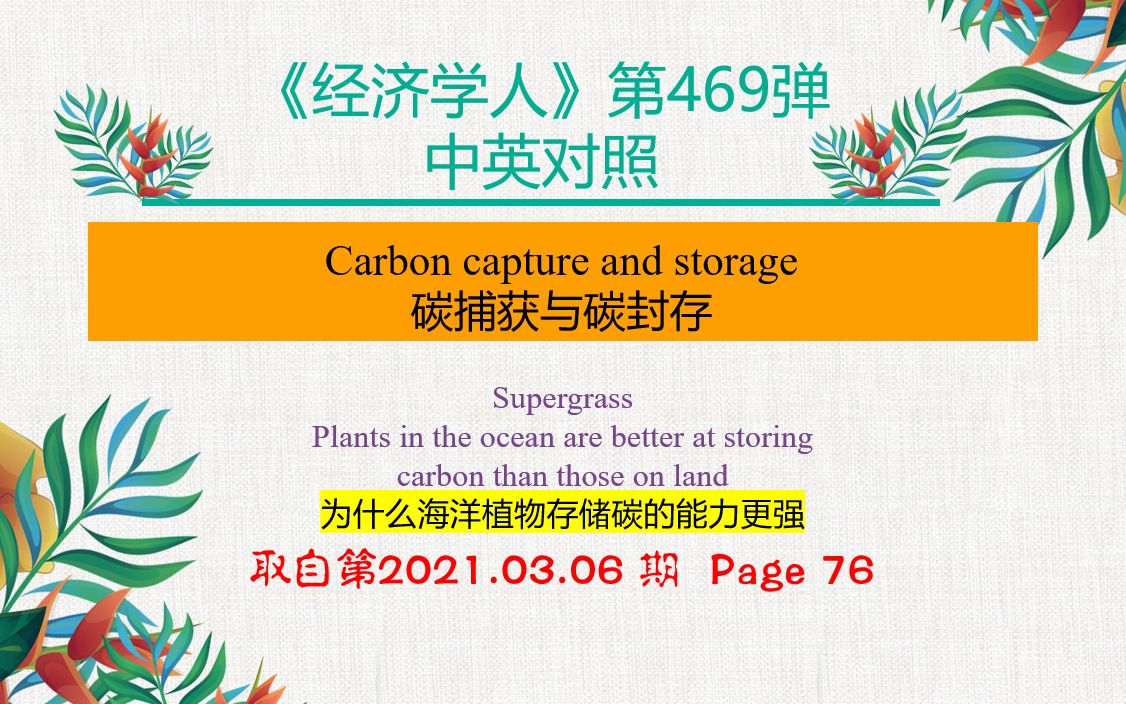 《经济学人》第469弹
中英对照

Carbon capture and storage
碳捕获与碳封存

Supergrass
Plants in the ocean are better at storing carbon than those on land
为什么海洋植物存储碳的能力更强

取自第2021.03.06 期 Page 76